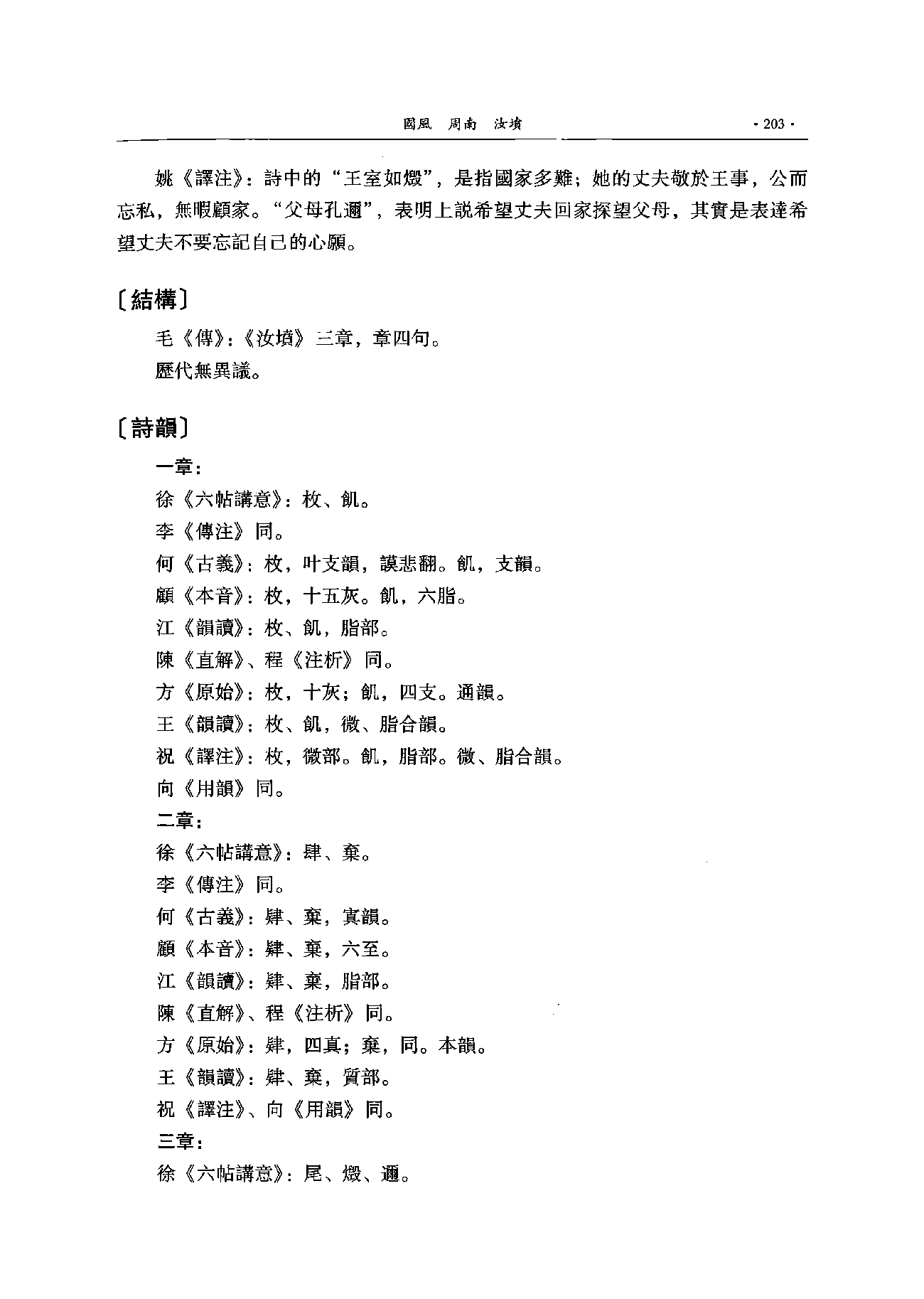 國風　周南　汝墳　· 203 ·

姚《譯注》：詩中的“王室如燬”，是指國家多難；她的丈夫敬於王事，公而忘私，無暇顧家。“父母孔邇”，表明上説希望丈夫回家探望父母，其實是表達希望丈夫不要忘記自己的心願。

〔結構〕

毛《傳》：《汝墳》三章，章四句。

歷代無異議。

〔詩韻〕

一章：

徐《六帖講意》：枚、飢。

李《傳注》同。

何《古義》：枚，叶支韻，謨悲翻。飢，支韻。

顧《本音》：枚，十五灰。飢，六脂。

江《韻讀》：枚、飢，脂部。

陳《直解》、程《注析》同。

方《原始》：枚，十灰；飢，四支。通韻。

王《韻讀》：枚、飢，微、脂合韻。

祝《譯注》：枚，微部。飢，脂部。微、脂合韻。

向《用韻》同。

二章：

徐《六帖講意》：肄、棄。

李《傳注》同。

何《古義》：肄、棄，寘韻。

顧《本音》：肄、棄，六至。

江《韻讀》：肄、棄，脂部。

陳《直解》、程《注析》同。

方《原始》：肄，四真；棄，同。本韻。

王《韻讀》：肄、棄，質部。

祝《譯注》、向《用韻》同。

三章：

徐《六帖講意》：尾、燬、邇。